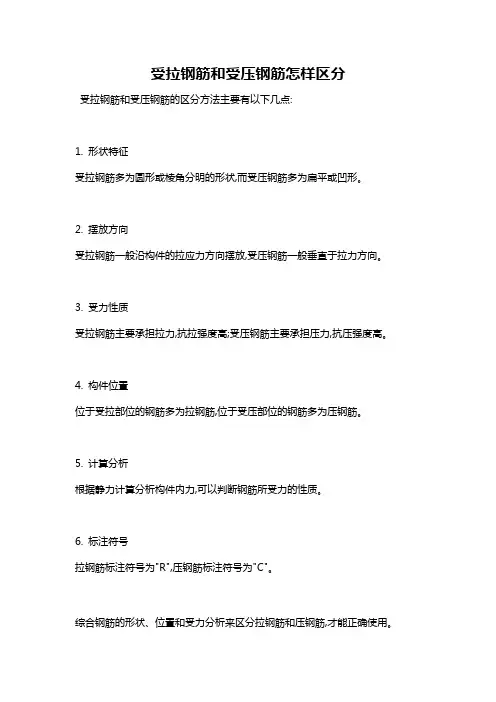 受拉钢筋和受压钢筋怎样区分

受拉钢筋和受压钢筋的区分方法主要有以下几点:

1. 形状特征

受拉钢筋多为圆形或棱角分明的形状,而受压钢筋多为扁平或凹形。

2. 摆放方向

受拉钢筋一般沿构件的拉应力方向摆放,受压钢筋一般垂直于拉力方向。

3. 受力性质

受拉钢筋主要承担拉力,抗拉强度高;受压钢筋主要承担压力,抗压强度高。

4. 构件位置

位于受拉部位的钢筋多为拉钢筋,位于受压部位的钢筋多为压钢筋。

5. 计算分析

根据静力计算分析构件内力,可以判断钢筋所受力的性质。

6. 标注符号

拉钢筋标注符号为"R",压钢筋标注符号为"C"。

综合钢筋的形状、位置和受力分析来区分拉钢筋和压钢筋,才能正确使用。